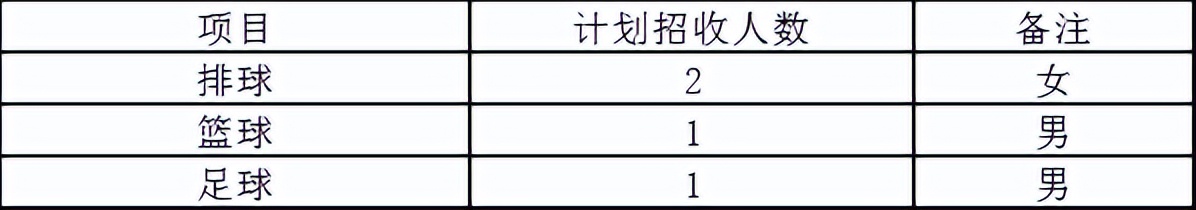 | 项目 | 计划招收人数 | 备注 |
|---|---|---|
| 排球 | 2 | 女 |
| 篮球 | 1 | 男 |
| 足球 | 1 | 男 |